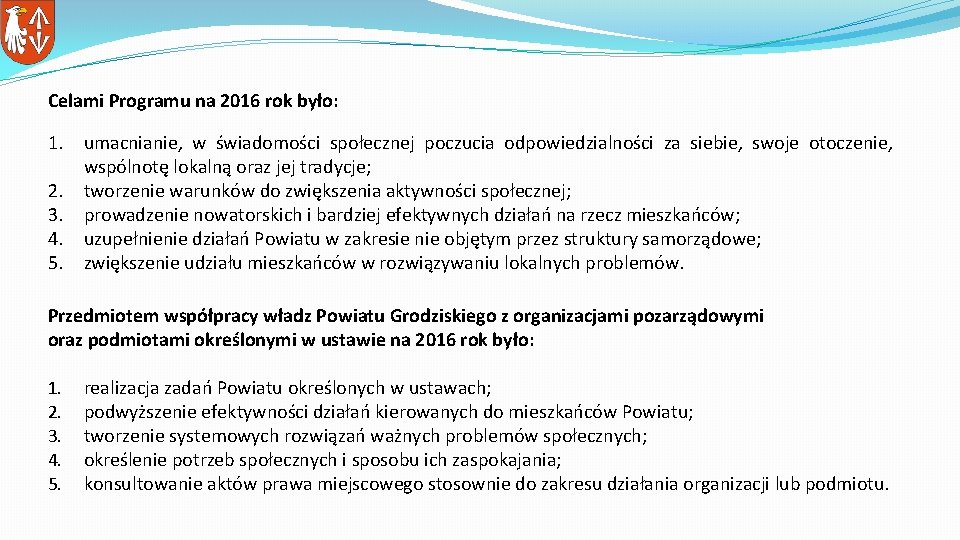 Celami Programu na 2016 rok było:

1. umacnianie, w świadomości społecznej poczucia odpowiedzialności za siebie, swoje otoczenie, wspólnotę lokalną oraz jej tradycje;
2. tworzenie warunków do zwiększenia aktywności społecznej;
3. prowadzenie nowatorskich i bardziej efektywnych działań na rzecz mieszkańców;
4. uzupełnienie działań Powiatu w zakresie nie objętym przez struktury samorządowe;
5. zwiększenie udziału mieszkańców w rozwiązywaniu lokalnych problemów.

Przedmiotem współpracy władz Powiatu Grodziskiego z organizacjami pozarządowymi oraz podmiotami określonymi w ustawie na 2016 rok było:

1. realizacja zadań Powiatu określonych w ustawach;
2. podwyższenie efektywności działań kierowanych do mieszkańców Powiatu;
3. tworzenie systemowych rozwiązań ważnych problemów społecznych;
4. określenie potrzeb społecznych i sposobu ich zaspokajania;
5. konsultowanie aktów prawa miejscowego stosownie do zakresu działania organizacji lub podmiotu.